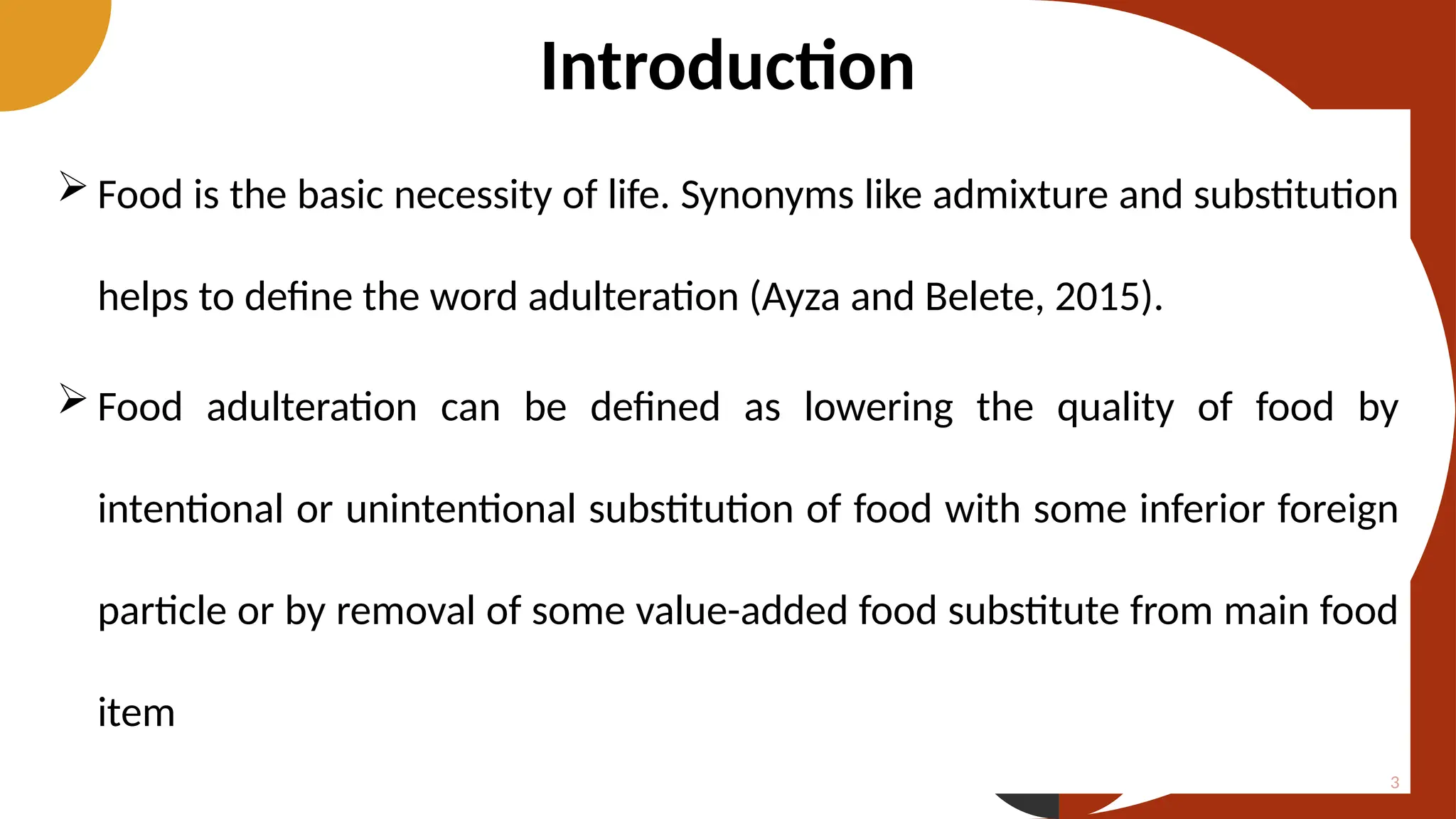 Introduction

➢ Food is the basic necessity of life. Synonyms like admixture and substitution helps to define the word adulteration (Ayza and Belete, 2015).

➢ Food adulteration can be defined as lowering the quality of food by intentional or unintentional substitution of food with some inferior foreign particle or by removal of some value-added food substitute from main food item

3